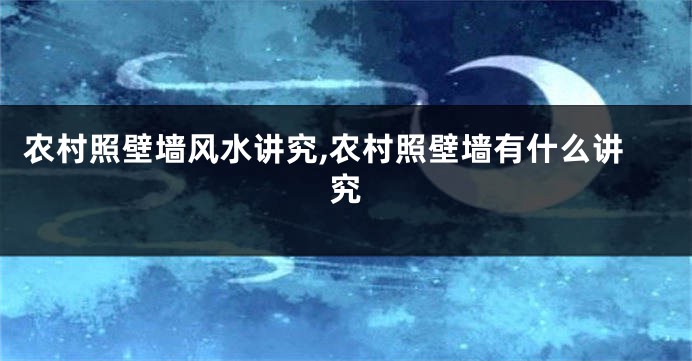 农村照壁墙风水讲究,农村照壁墙有什么讲究